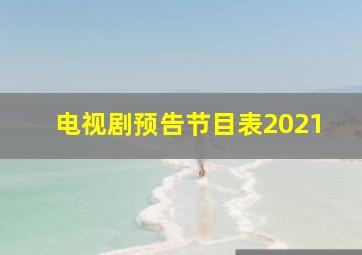 电视剧预告节目表2021